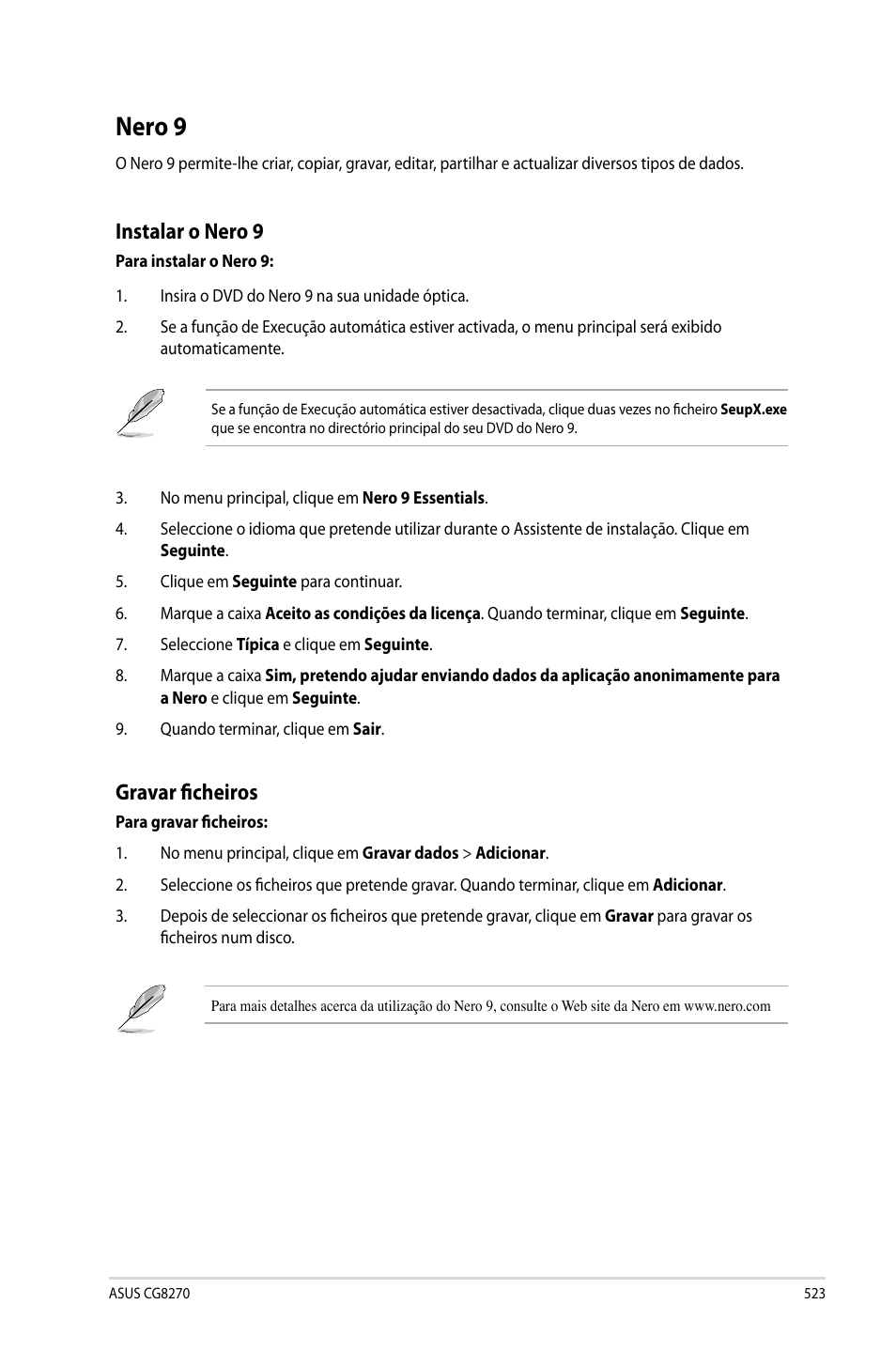 Nero 9

O Nero 9 permite-lhe criar, copiar, gravar, editar, partilhar e actualizar diversos tipos de dados.

Instalar o Nero 9

Para instalar o Nero 9:

1. Insira o DVD do Nero 9 na sua unidade óptica.

2. Se a função de Execução automática estiver activada, o menu principal será exibido automaticamente.

Se a função de Execução automática estiver desactivada, clique duas vezes no ficheiro SeupX.exe que se encontra no directório principal do seu DVD do Nero 9.

3. No menu principal, clique em Nero 9 Essentials.

4. Seleccione o idioma que pretende utilizar durante o Assistente de instalação. Clique em Seguinte.

5. Clique em Seguinte para continuar.

6. Marque a caixa Aceito as condições da licença. Quando terminar, clique em Seguinte.

7. Seleccione Típica e clique em Seguinte.

8. Marque a caixa Sim, pretendo ajudar enviando dados da aplicação anonimamente para a Nero e clique em Seguinte.

9. Quando terminar, clique em Sair.

Gravar ficheiros

Para gravar ficheiros:

1. No menu principal, clique em Gravar dados > Adicionar.

2. Seleccione os ficheiros que pretende gravar. Quando terminar, clique em Adicionar.

3. Depois de seleccionar os ficheiros que pretende gravar, clique em Gravar para gravar os ficheiros num disco.

Para mais detalhes acerca da utilização do Nero 9, consulte o Web site da Nero em www.nero.com

ASUS CG8270

523